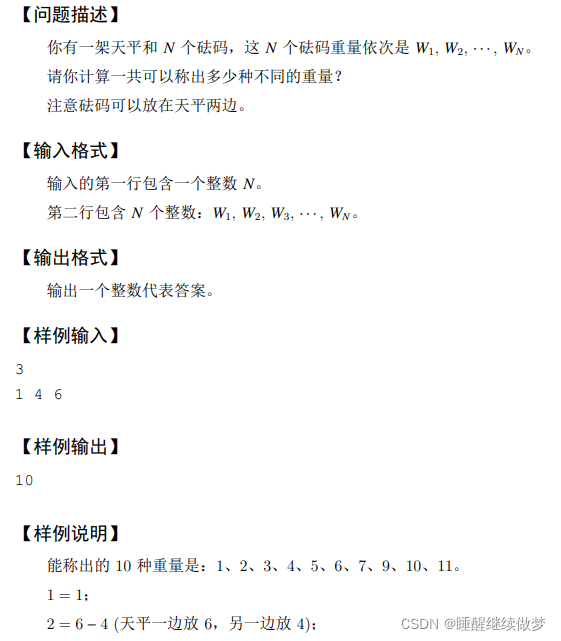 【问题描述】

你有一架天平和 $N$ 个砝码，这 $N$ 个砝码重量依次是 $W_1, W_2, \cdots, W_N$。

请你计算一共可以称出多少种不同的重量？

注意砝码可以放在天平两边。

【输入格式】

输入的第一行包含一个整数 $N$。

第二行包含 $N$ 个整数：$W_1, W_2, W_3, \cdots, W_N$。

【输出格式】

输出一个整数代表答案。

【样例输入】

3
1 4 6

【样例输出】

10

【样例说明】

能称出的 10 种重量是：1、2、3、4、5、6、7、9、10、11。

$1 = 1$；

$2 = 6 - 4$ (天平一边放 6，另一边放 4)；

CSDN @睡醒继续做梦